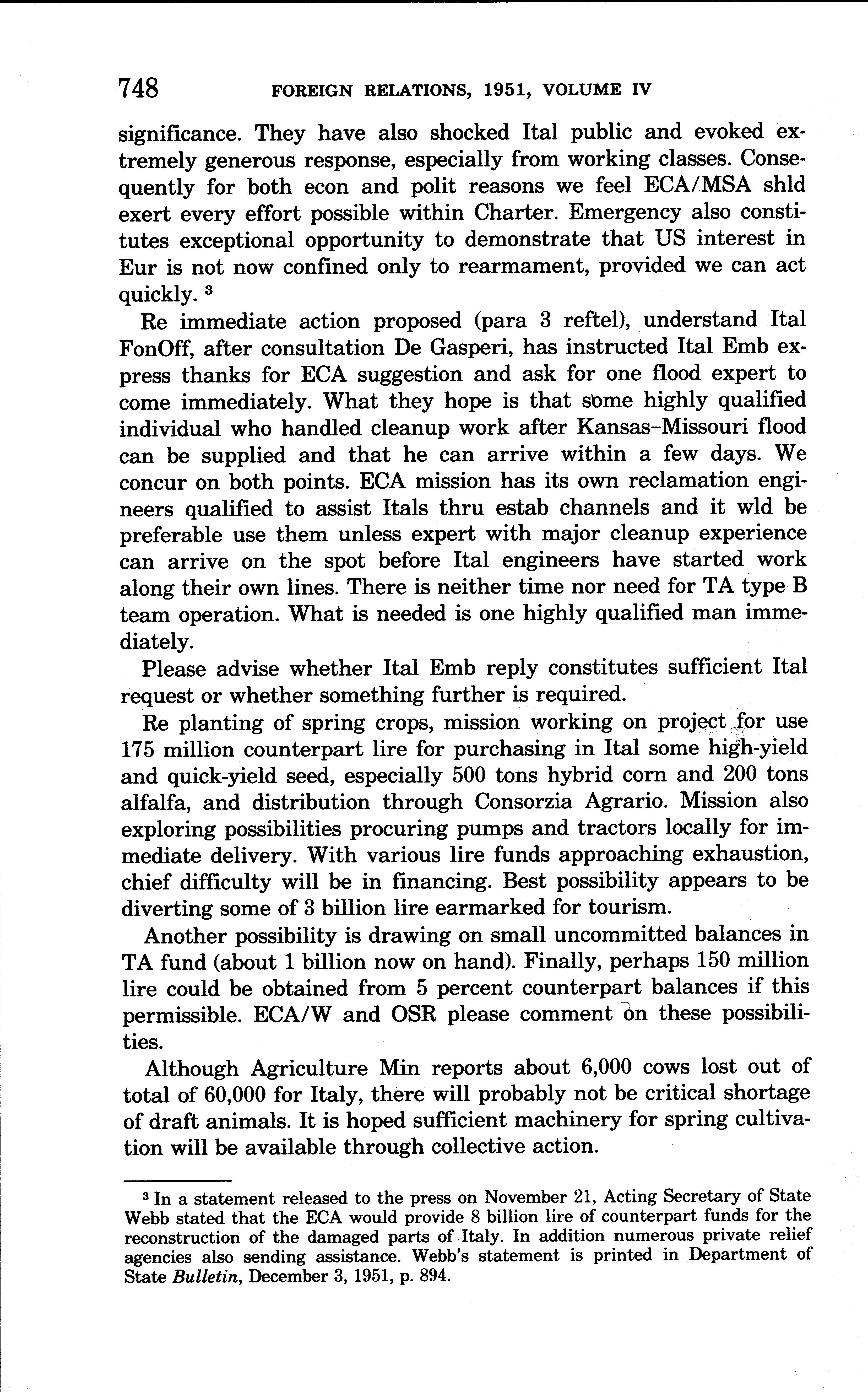 748 FOREIGN RELATIONS, 1951, VOLUME IV

significance. They have also shocked Ital public and evoked extremely generous response, especially from working classes. Consequently for both econ and polit reasons we feel ECA/MSA shld exert every effort possible within Charter. Emergency also constitutes exceptional opportunity to demonstrate that US interest in Eur is not now confined only to rearmament, provided we can act quickly. $^3$

Re immediate action proposed (para 3 reftel), understand Ital FonOff, after consultation De Gasperi, has instructed Ital Emb express thanks for ECA suggestion and ask for one flood expert to come immediately. What they hope is that some highly qualified individual who handled cleanup work after Kansas–Missouri flood can be supplied and that he can arrive within a few days. We concur on both points. ECA mission has its own reclamation engineers qualified to assist Itals thru estab channels and it wld be preferable use them unless expert with major cleanup experience can arrive on the spot before Ital engineers have started work along their own lines. There is neither time nor need for TA type B team operation. What is needed is one highly qualified man immediately.

Please advise whether Ital Emb reply constitutes sufficient Ital request or whether something further is required.

Re planting of spring crops, mission working on project for use 175 million counterpart lire for purchasing in Ital some high-yield and quick-yield seed, especially 500 tons hybrid corn and 200 tons alfalfa, and distribution through Consorzia Agrario. Mission also exploring possibilities procuring pumps and tractors locally for immediate delivery. With various lire funds approaching exhaustion, chief difficulty will be in financing. Best possibility appears to be diverting some of 3 billion lire earmarked for tourism.

Another possibility is drawing on small uncommitted balances in TA fund (about 1 billion now on hand). Finally, perhaps 150 million lire could be obtained from 5 percent counterpart balances if this permissible. ECA/W and OSR please comment on these possibilities.

Although Agriculture Min reports about 6,000 cows lost out of total of 60,000 for Italy, there will probably not be critical shortage of draft animals. It is hoped sufficient machinery for spring cultivation will be available through collective action.

$^3$ In a statement released to the press on November 21, Acting Secretary of State Webb stated that the ECA would provide 8 billion lire of counterpart funds for the reconstruction of the damaged parts of Italy. In addition numerous private relief agencies also sending assistance. Webb's statement is printed in Department of State Bulletin, December 3, 1951, p. 894.